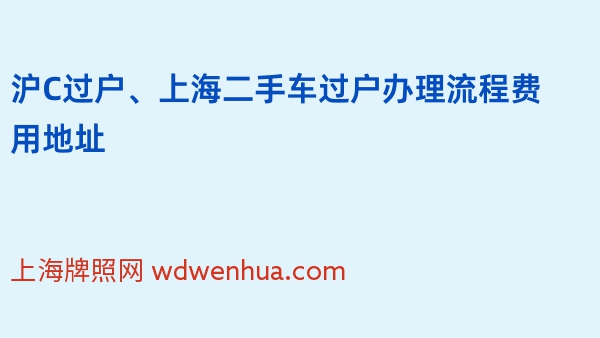 沪C过户、上海二手车过户办理流程费用地址

上海牌照网 wdwenhua.com